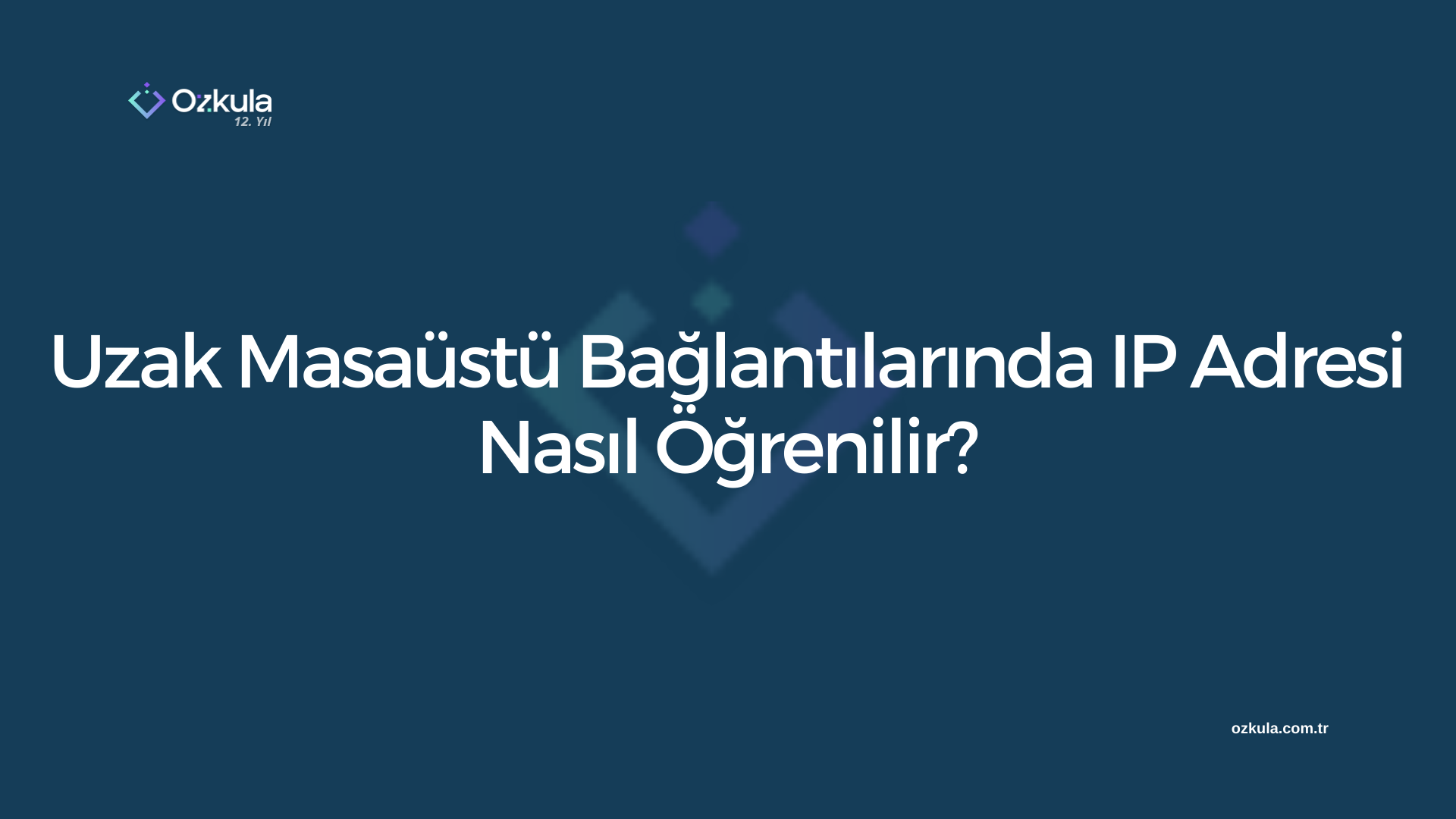 Ozkula
12. Yıl

Uzak Masaüstü Bağlantılarında IP Adresi Nasıl Öğrenilir?

ozkula.com.tr